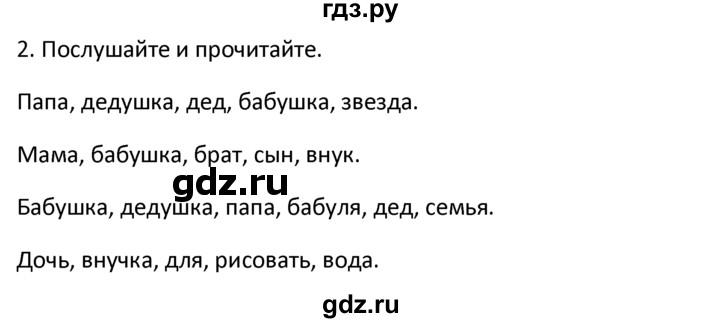 гдз.ру

2. Послушайте и прочитайте.

Папа, дедушка, дед, бабушка, звезда.

Мама, бабушка, брат, сын, внук.

gdz.ru

Бабушка, дедушка, папа, бабуля, дед, семья.

Дочь, внучка, для, рисовать, вода.

gdz.ru